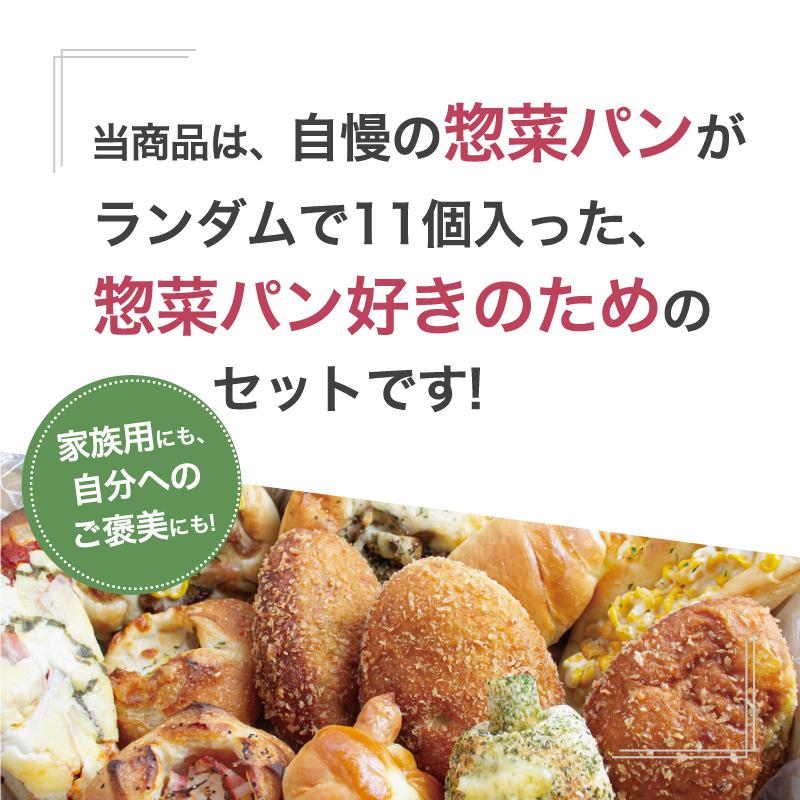 当商品は、自慢の惣菜パンがランダムで11個入った、惣菜パン好きのためのセットです!

家族用にも、自分へのご褒美にも!